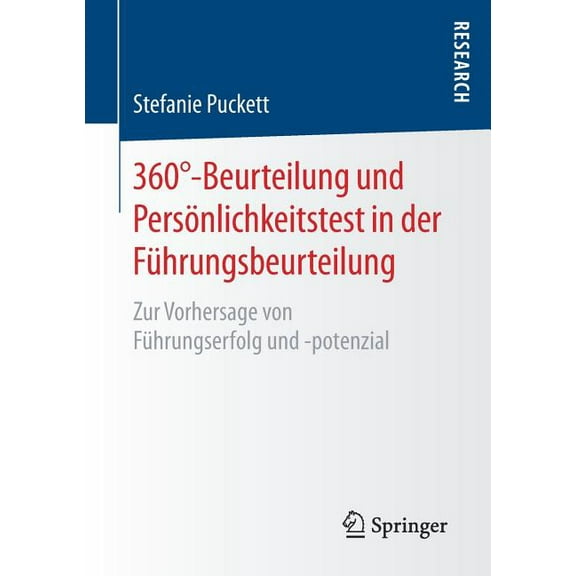 RESEARCH

Stefanie Puckett

360°-Beurteilung und Persönlichkeitstest in der Führungsbeurteilung

Zur Vorhersage von Führungserfolg und -potenzial

Springer